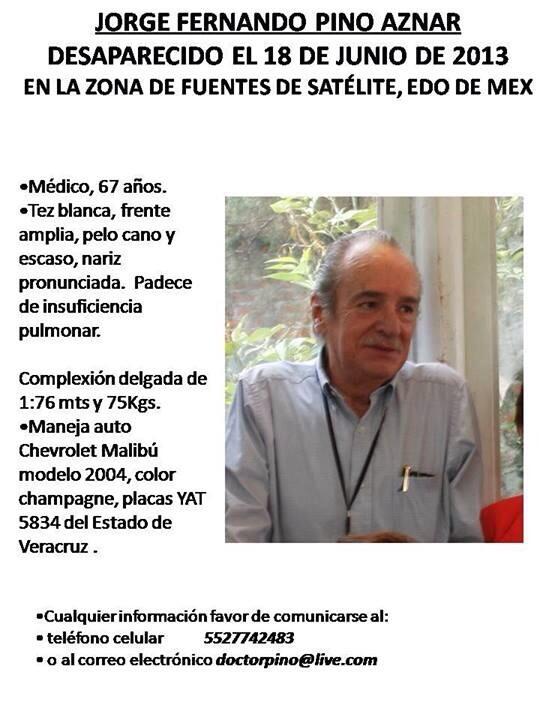 JORGE FERNANDO PINO AZNAR
DESAPARECIDO EL 18 DE JUNIO DE 2013
EN LA ZONA DE FUENTES DE SATÉLITE, EDO DE MEX

•Médico, 67 años.
•Tez blanca, frente amplia, pelo cano y escaso, nariz pronunciada. Padece de insuficiencia pulmonar.

Complexión delgada de 1:76 mts y 75Kgs.
•Maneja auto Chevrolet Malibú modelo 2004, color champagne, placas YAT 5834 del Estado de Veracruz .

•Cualquier información favor de comunicarse al:
• teléfono celular 5527742483
• o al correo electrónico doctorpino@live.com